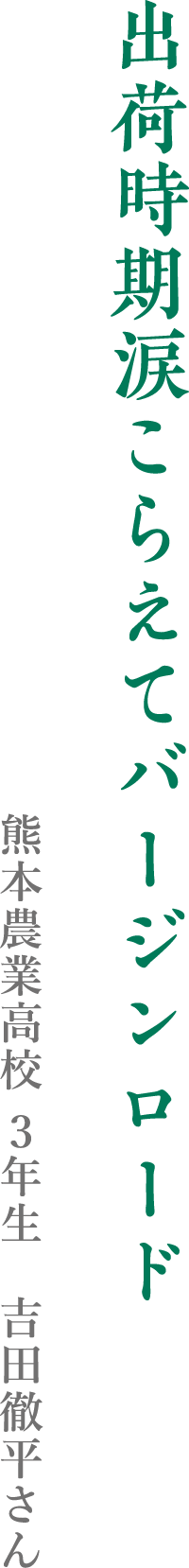 出荷時期涙こらえてバージンロード

熊本農業高校 3年生 吉田徹平さん